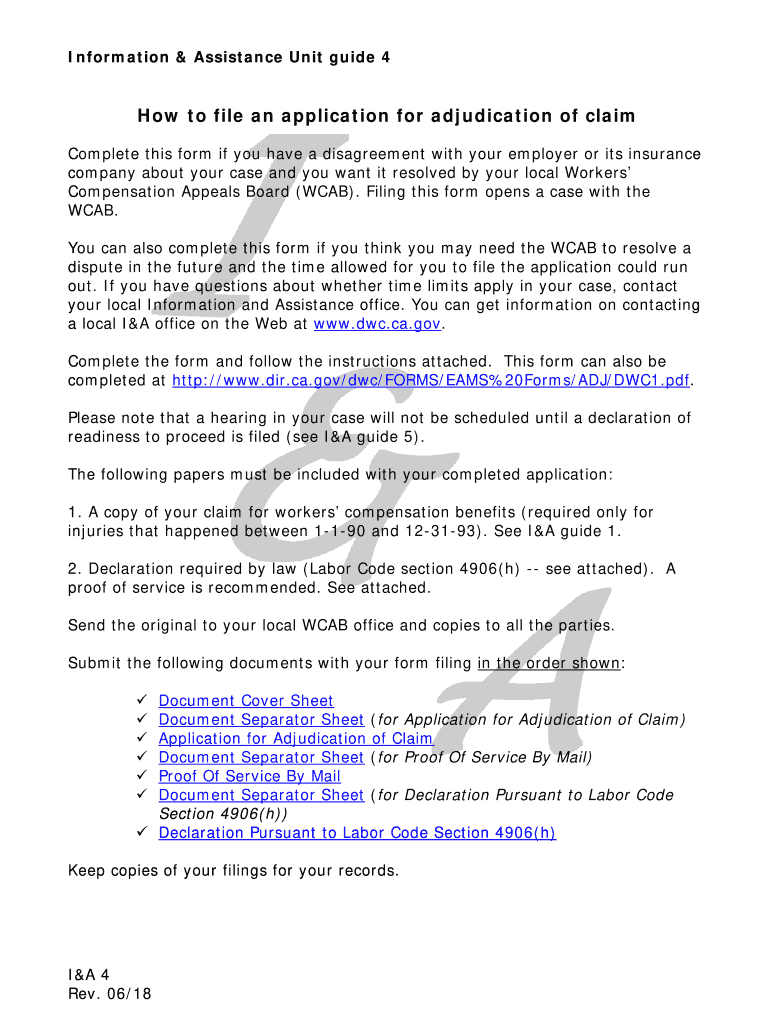 Information & Assistance Unit guide 4

How to file an application for adjudication of claim

Complete this form if you have a disagreement with your employer or its insurance company about your case and you want it resolved by your local Workers' Compensation Appeals Board (WCAB). Filing this form opens a case with the WCAB.

You can also complete this form if you think you may need the WCAB to resolve a dispute in the future and the time allowed for you to file the application could run out. If you have questions about whether time limits apply in your case, contact your local Information and Assistance office. You can get information on contacting a local I&A office on the Web at www.dwc.ca.gov.

Complete the form and follow the instructions attached. This form can also be completed at http://www.dir.ca.gov/dwc/FORMS/EAMS%20Forms/ADJ/DWC1.pdf.

Please note that a hearing in your case will not be scheduled until a declaration of readiness to proceed is filed (see I&A guide 5).

The following papers must be included with your completed application:

1. A copy of your claim for workers' compensation benefits (required only for injuries that happened between 1-1-90 and 12-31-93). See I&A guide 1.

2. Declaration required by law (Labor Code section 4906(h) -- see attached). A proof of service is recommended. See attached.

Send the original to your local WCAB office and copies to all the parties.

Submit the following documents with your form filing in the order shown:

✓ Document Cover Sheet
✓ Document Separator Sheet (for Application for Adjudication of Claim)
✓ Application for Adjudication of Claim
✓ Document Separator Sheet (for Proof Of Service By Mail)
✓ Proof Of Service By Mail
✓ Document Separator Sheet (for Declaration Pursuant to Labor Code Section 4906(h))
✓ Declaration Pursuant to Labor Code Section 4906(h)

Keep copies of your filings for your records.

I&A 4
Rev. 06/18

I&A